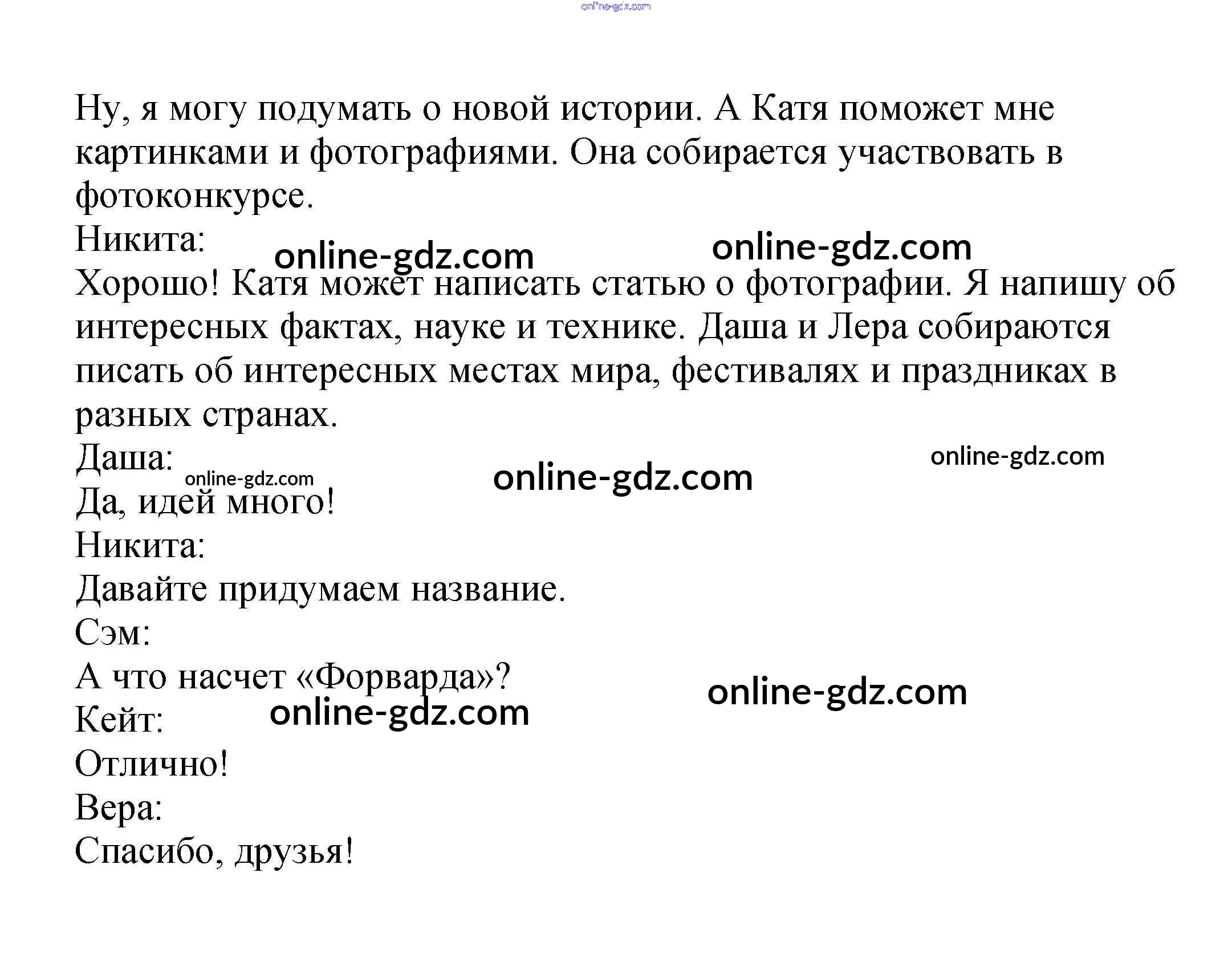 online-gdz.com

Ну, я могу подумать о новой истории. А Катя поможет мне картинками и фотографиями. Она собирается участвовать в фотоконкурсе.
Никита:
online-gdz.com online-gdz.com
Хорошо! Катя может написать статью о фотографии. Я напишу об интересных фактах, науке и технике. Даша и Лера собираются писать об интересных местах мира, фестивалях и праздниках в разных странах.
Даша:
online-gdz.com online-gdz.com online-gdz.com
Да, идей много!
Никита:
Давайте придумаем название.
Сэм:
А что насчет «Форварда»?
online-gdz.com
Кейт:
online-gdz.com
Отлично!
Вера:
Спасибо, друзья!